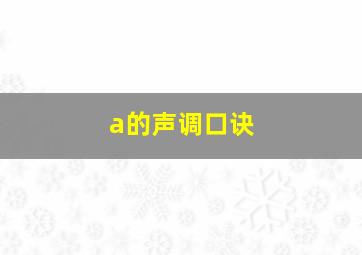 a的声调口诀